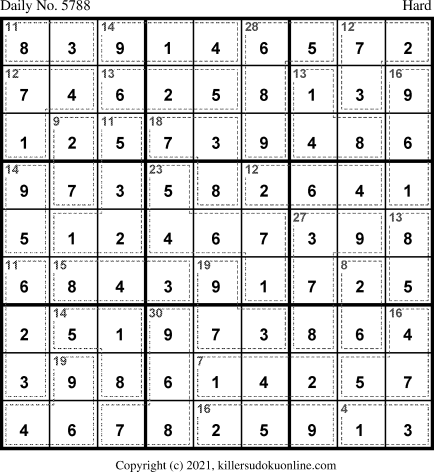 Daily No. 5788 Hard

| 11 8 | 3 | 14 9 | 1 | 4 | 28 6 | 5 | 12 7 | 2 |
|---|---|---|---|---|---|---|---|---|
| 12 7 | 4 | 13 6 | 2 | 5 | 8 | 13 1 | 3 | 16 9 |
| 1 | 9 2 | 11 5 | 18 7 | 3 | 9 | 4 | 8 | 6 |
| 14 9 | 7 | 3 | 23 5 | 8 | 12 2 | 6 | 4 | 1 |
| 5 | 1 | 2 | 4 | 6 | 7 | 27 3 | 9 | 13 8 |
| 11 6 | 15 8 | 4 | 3 | 19 9 | 1 | 7 | 8 2 | 5 |
| 2 | 14 5 | 1 | 30 9 | 7 | 3 | 8 | 6 | 16 4 |
| 3 | 19 9 | 8 | 6 | 7 1 | 4 | 2 | 5 | 7 |
| 4 | 6 | 7 | 8 | 16 2 | 5 | 9 | 4 1 | 3 |

Copyright (c) 2021, killersudokuonline.com